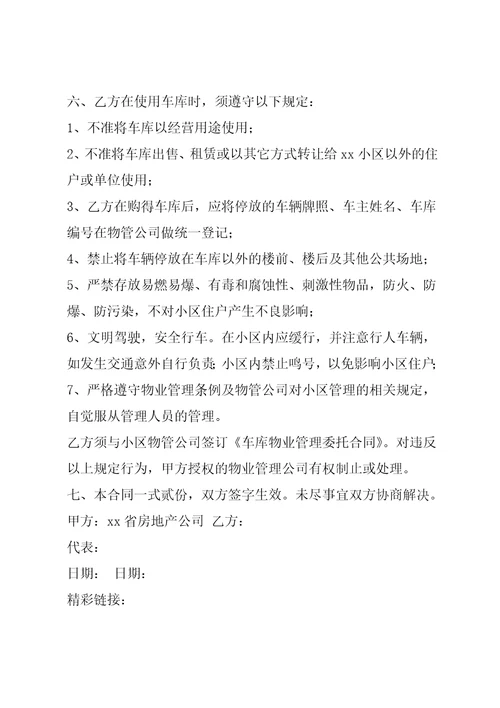 六、乙方在使用车库时，须遵守以下规定：

1、不准将车库以经营用途使用；

2、不准将车库出售、租赁或以其它方式转让给 xx 小区以外的住户或单位使用；

3、乙方在购得车库后，应将停放的车辆牌照、车主姓名、车库编号在物管公司做统一登记；

4、禁止将车辆停放在车库以外的楼前、楼后及其他公共场地；

5、严禁存放易燃易爆、有毒和腐蚀性、刺激性物品，防火、防爆、防污染，不对小区住户产生不良影响；

6、文明驾驶，安全行车。在小区内应缓行，并注意行人车辆，如发生交通意外自行负责；小区内禁止鸣号，以免影响小区住户；

7、严格遵守物业管理条例及物管公司对小区管理的相关规定，自觉服从管理人员的管理。

乙方须与小区物管公司签订《车库物业管理委托合同》。对违反以上规定行为，甲方授权的物业管理公司有权制止或处理。

七、本合同一式贰份，双方签字生效。未尽事宜双方协商解决。

甲方：xx 省房地产公司 乙方：

代表：

日期： 日期：

精彩链接：